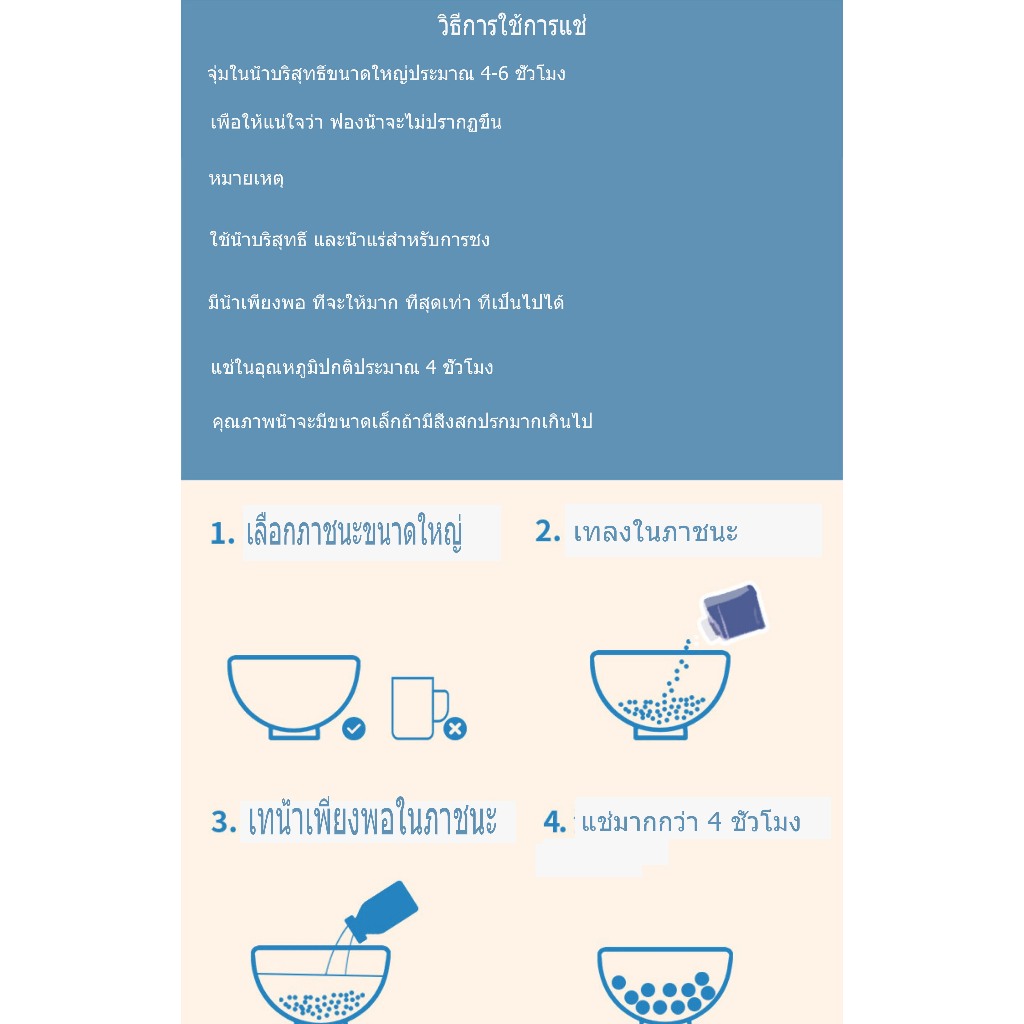 วิธีการใช้การแช่

จุ่มในน้ำบริสุทธิ์ขนาดใหญ่ประมาณ 4-6 ชั่วโมง

เพื่อให้แน่ใจว่า ฟองน้ำจะไม่ปรากฏขึ้น

หมายเหตุ

ใช้น้ำบริสุทธิ์ และน้ำแร่สำหรับการชง

มีน้ำเพียงพอ ที่จะให้มาก ที่สุดเท่า ที่เป็นไปได้

แช่ในอุณหภูมิปกติประมาณ 4 ชั่วโมง

คุณภาพน้ำจะมีขนาดเล็กถ้ามีสิ่งสกปรกมากเกินไป

1. เลือกภาชนะขนาดใหญ่

2. เทลงในภาชนะ

3. เทน้ำเพียงพอในภาชนะ

4. แช่มากกว่า 4 ชั่วโมง